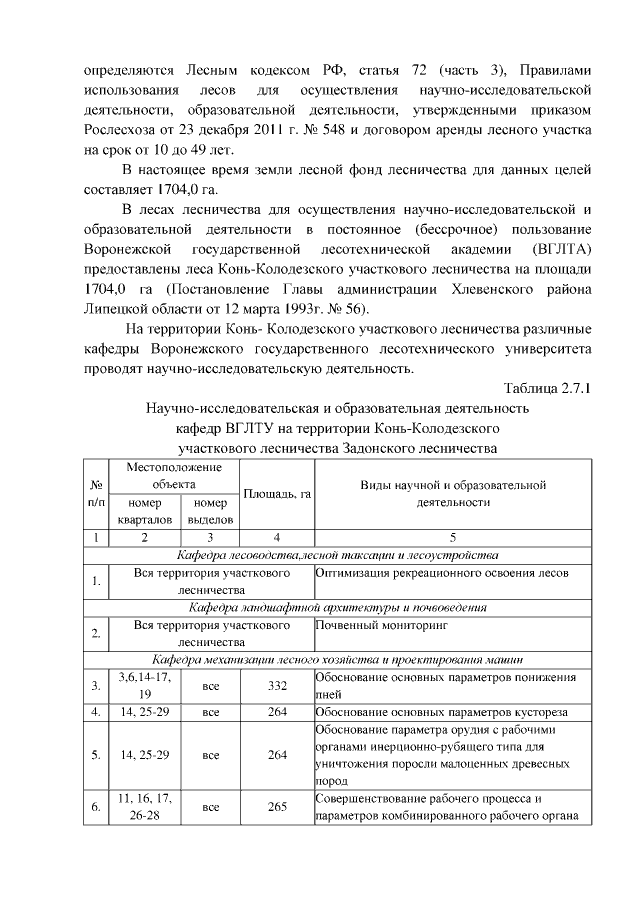 определяются Лесным кодексом РФ, статья 72 (часть 3), Правилами использования лесов для осуществления научно-исследовательской деятельности, образовательной деятельности, утвержденными приказом Рослесхоза от 23 декабря 2011 г. № 548 и договором аренды лесного участка на срок от 10 до 49 лет.

В настоящее время земли лесной фонд лесничества для данных целей составляет 1704,0 га.

В лесах лесничества для осуществления научно-исследовательской и образовательной деятельности в постоянное (бессрочное) пользование Воронежской государственной лесотехнической академии (ВГЛТА) предоставлены леса Конь-Колодезского участкового лесничества на площади 1704,0 га (Постановление Главы администрации Хлевенского района Липецкой области от 12 марта 1993г. № 56).

На территории Конь- Колодезского участкового лесничества различные кафедры Воронежского государственного лесотехнического университета проводят научно-исследовательскую деятельность.

Таблица 2.7.1

Научно-исследовательская и образовательная деятельность кафедр ВГЛТУ на территории Конь-Колодезского участкового лесничества Задонского лесничества

| № п/п | Местоположение объекта: номер кварталов | Местоположение объекта: номер выделов | Площадь, га | Виды научной и образовательной деятельности |
|---|---|---|---|---|
| 1 | 2 | 3 | 4 | 5 |
| Кафедра лесоводства,лесной таксации и лесоустройства | | | | |
| 1. | Вся территория участкового лесничества | | | Оптимизация рекреационного освоения лесов |
| Кафедра ландшафтной архитектуры и почвоведения | | | | |
| 2. | Вся территория участкового лесничества | | | Почвенный мониторинг |
| Кафедра механизации лесного хозяйства и проектирования машин | | | | |
| 3. | 3,6,14-17, 19 | все | 332 | Обоснование основных параметров понижения пней |
| 4. | 14, 25-29 | все | 264 | Обоснование основных параметров кустореза |
| 5. | 14, 25-29 | все | 264 | Обоснование параметра орудия с рабочими органами инерционно-рубящего типа для уничтожения поросли малоценных древесных пород |
| 6. | 11, 16, 17, 26-28 | все | 265 | Совершенствование рабочего процесса и параметров комбинированного рабочего органа |